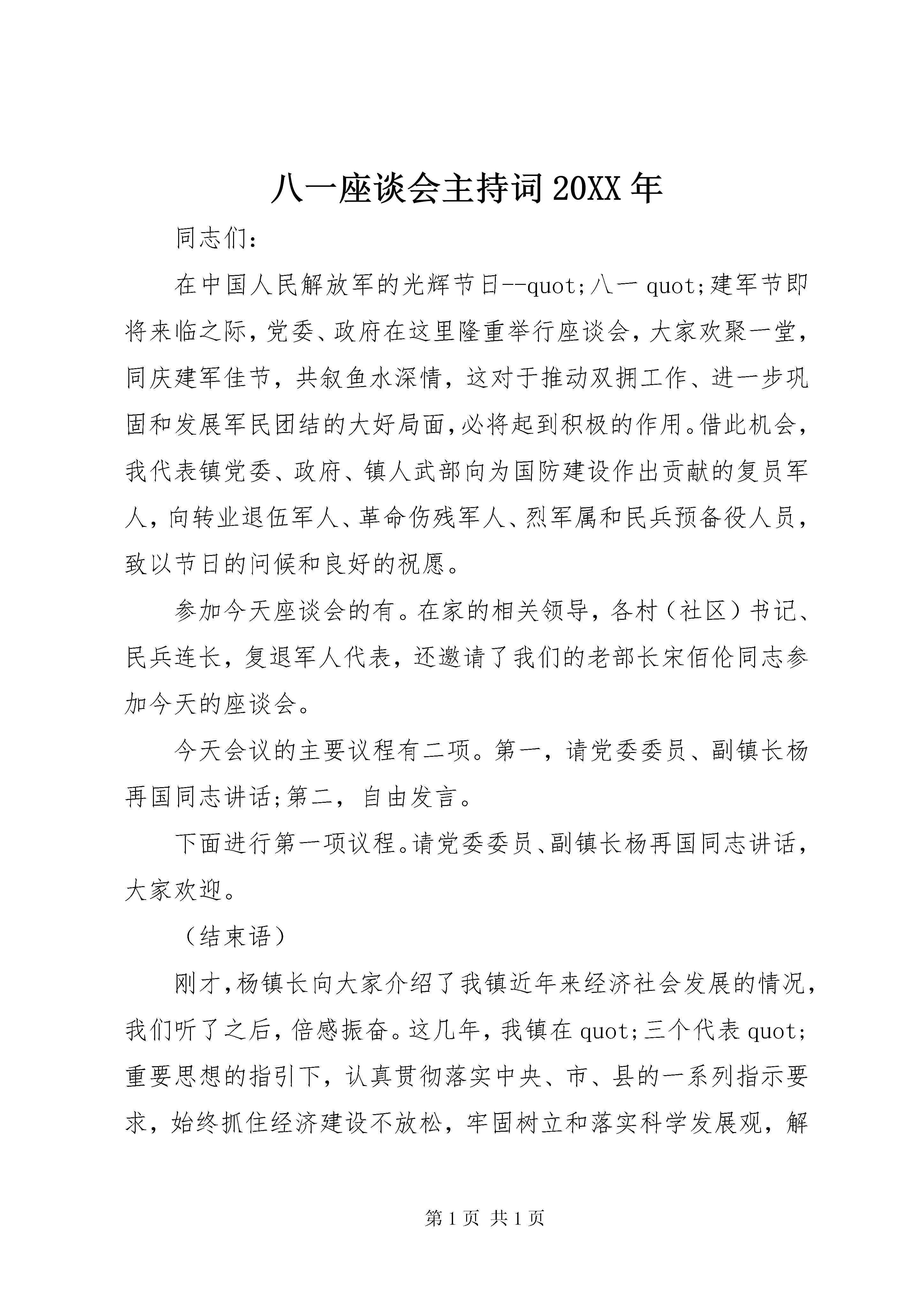 八一座谈会主持词20XX年

同志们：

在中国人民解放军的光辉节日--quot;八一quot;建军节即将来临之际，党委、政府在这里隆重举行座谈会，大家欢聚一堂，同庆建军佳节，共叙鱼水深情，这对于推动双拥工作、进一步巩固和发展军民团结的大好局面，必将起到积极的作用。借此机会，我代表镇党委、政府、镇人武部向为国防建设作出贡献的复员军人，向转业退伍军人、革命伤残军人、烈军属和民兵预备役人员，致以节日的问候和良好的祝愿。

参加今天座谈会的有。在家的相关领导，各村（社区）书记、民兵连长，复退军人代表，还邀请了我们的老部长宋佰伦同志参加今天的座谈会。

今天会议的主要议程有二项。第一，请党委委员、副镇长杨再国同志讲话;第二，自由发言。

下面进行第一项议程。请党委委员、副镇长杨再国同志讲话，大家欢迎。

（结束语）

刚才，杨镇长向大家介绍了我镇近年来经济社会发展的情况，我们听了之后，倍感振奋。这几年，我镇在quot;三个代表quot;重要思想的指引下，认真贯彻落实中央、市、县的一系列指示要求，始终抓住经济建设不放松，牢固树立和落实科学发展观，解

第1页 共1页